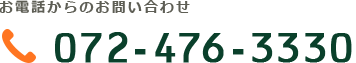 お電話からのお問い合わせ

072-476-3330